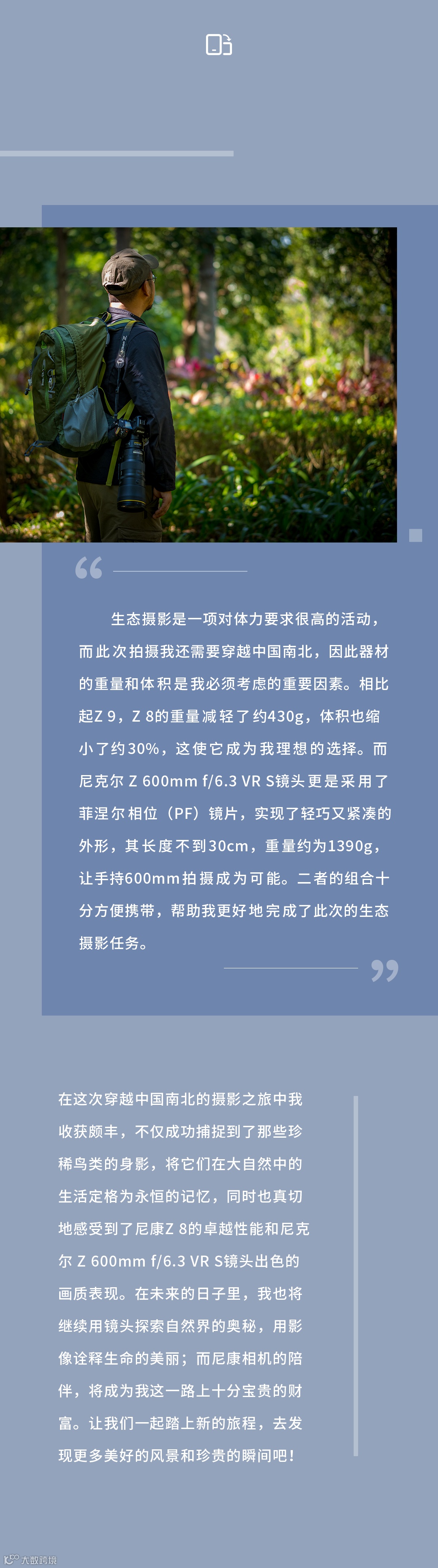 生态摄影是一项对体力要求很高的活动，而此次拍摄我还需要穿越中国南北，因此器材的重量和体积是我必须考虑的重要因素。相比起Z 9，Z 8的重量减轻了约430g，体积也缩小了约30%，这使它成为我理想的选择。而尼克尔 Z 600mm f/6.3 VR S镜头更是采用了菲涅尔相位（PF）镜片，实现了轻巧又紧凑的外形，其长度不到30cm，重量约为1390g，让手持600mm拍摄成为可能。二者的组合十分方便携带，帮助我更好地完成了此次的生态摄影任务。

在这次穿越中国南北的摄影之旅中我收获颇丰，不仅成功捕捉到了那些珍稀鸟类的身影，将它们在大自然中的生活定格为永恒的记忆，同时也真切地感受到了尼康Z 8的卓越性能和尼克尔 Z 600mm f/6.3 VR S镜头出色的画质表现。在未来的日子里，我也将继续用镜头探索自然界的奥秘，用影像诠释生命的美丽；而尼康相机的陪伴，将成为我这一路上十分宝贵的财富。让我们一起踏上新的旅程，去发现更多美好的风景和珍贵的瞬间吧！

大数跨境